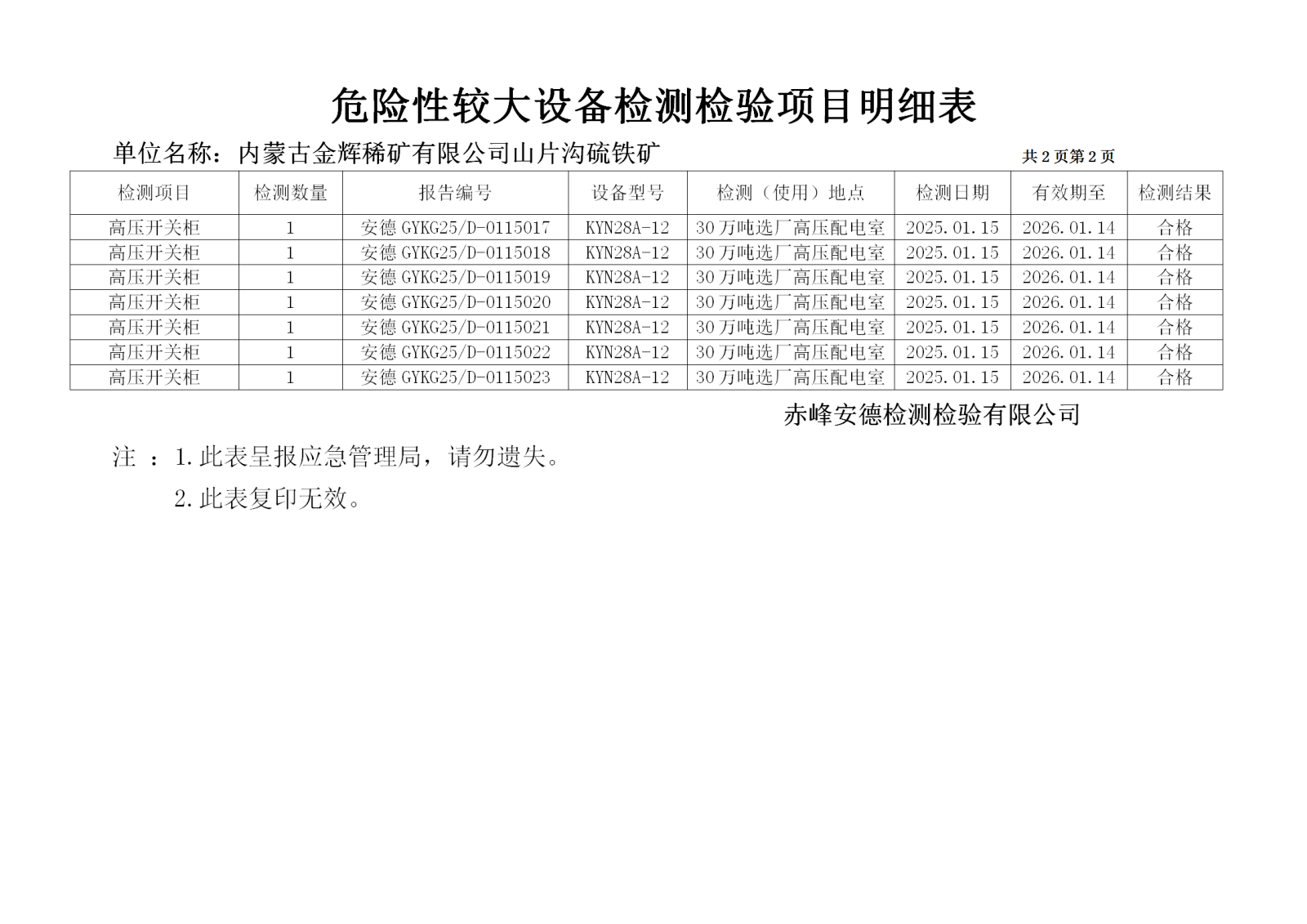 危险性较大设备检测检验项目明细表

单位名称：内蒙古金辉稀矿有限公司山片沟硫铁矿

共 2 页第 2 页

| 检测项目 | 检测数量 | 报告编号 | 设备型号 | 检测（使用）地点 | 检测日期 | 有效期至 | 检测结果 |
|---|---|---|---|---|---|---|---|
| 高压开关柜 | 1 | 安德 GYKG25/D-0115017 | KYN28A-12 | 30 万吨选厂高压配电室 | 2025.01.15 | 2026.01.14 | 合格 |
| 高压开关柜 | 1 | 安德 GYKG25/D-0115018 | KYN28A-12 | 30 万吨选厂高压配电室 | 2025.01.15 | 2026.01.14 | 合格 |
| 高压开关柜 | 1 | 安德 GYKG25/D-0115019 | KYN28A-12 | 30 万吨选厂高压配电室 | 2025.01.15 | 2026.01.14 | 合格 |
| 高压开关柜 | 1 | 安德 GYKG25/D-0115020 | KYN28A-12 | 30 万吨选厂高压配电室 | 2025.01.15 | 2026.01.14 | 合格 |
| 高压开关柜 | 1 | 安德 GYKG25/D-0115021 | KYN28A-12 | 30 万吨选厂高压配电室 | 2025.01.15 | 2026.01.14 | 合格 |
| 高压开关柜 | 1 | 安德 GYKG25/D-0115022 | KYN28A-12 | 30 万吨选厂高压配电室 | 2025.01.15 | 2026.01.14 | 合格 |
| 高压开关柜 | 1 | 安德 GYKG25/D-0115023 | KYN28A-12 | 30 万吨选厂高压配电室 | 2025.01.15 | 2026.01.14 | 合格 |

赤峰安德检测检验有限公司

注 ：1.此表呈报应急管理局，请勿遗失。

2.此表复印无效。